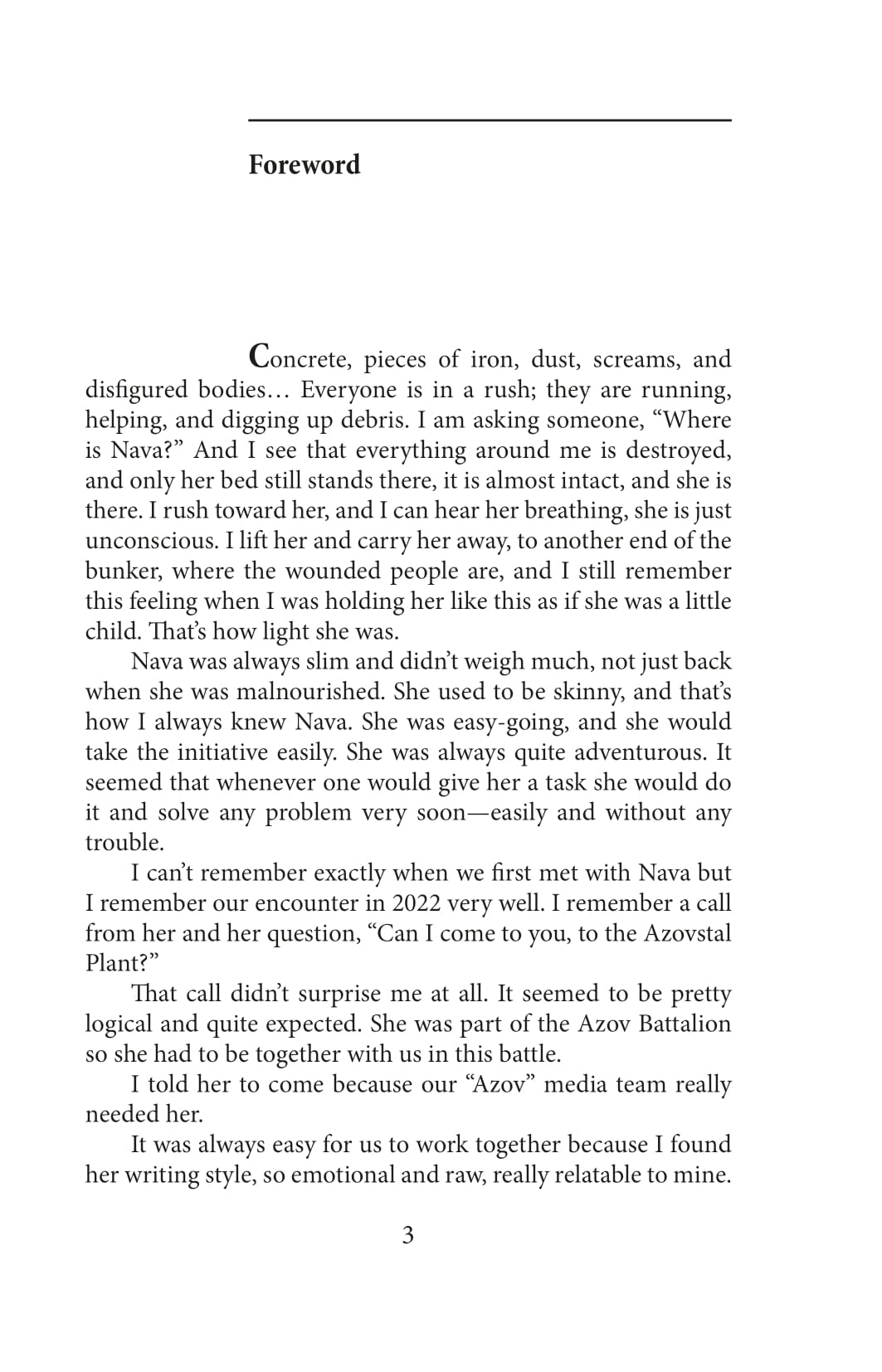 Foreword

Concrete, pieces of iron, dust, screams, and disfigured bodies… Everyone is in a rush; they are running, helping, and digging up debris. I am asking someone, “Where is Nava?” And I see that everything around me is destroyed, and only her bed still stands there, it is almost intact, and she is there. I rush toward her, and I can hear her breathing, she is just unconscious. I lift her and carry her away, to another end of the bunker, where the wounded people are, and I still remember this feeling when I was holding her like this as if she was a little child. That’s how light she was.

Nava was always slim and didn’t weigh much, not just back when she was malnourished. She used to be skinny, and that’s how I always knew Nava. She was easy-going, and she would take the initiative easily. She was always quite adventurous. It seemed that whenever one would give her a task she would do it and solve any problem very soon—easily and without any trouble.

I can’t remember exactly when we first met with Nava but I remember our encounter in 2022 very well. I remember a call from her and her question, “Can I come to you, to the Azovstal Plant?”

That call didn’t surprise me at all. It seemed to be pretty logical and quite expected. She was part of the Azov Battalion so she had to be together with us in this battle.

I told her to come because our “Azov” media team really needed her.

It was always easy for us to work together because I found her writing style, so emotional and raw, really relatable to mine.

3